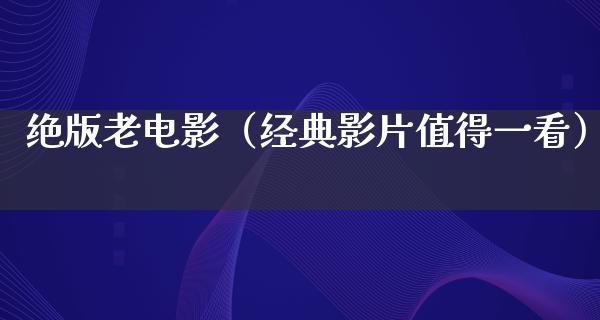 绝版老电影（经典影片值得一看）